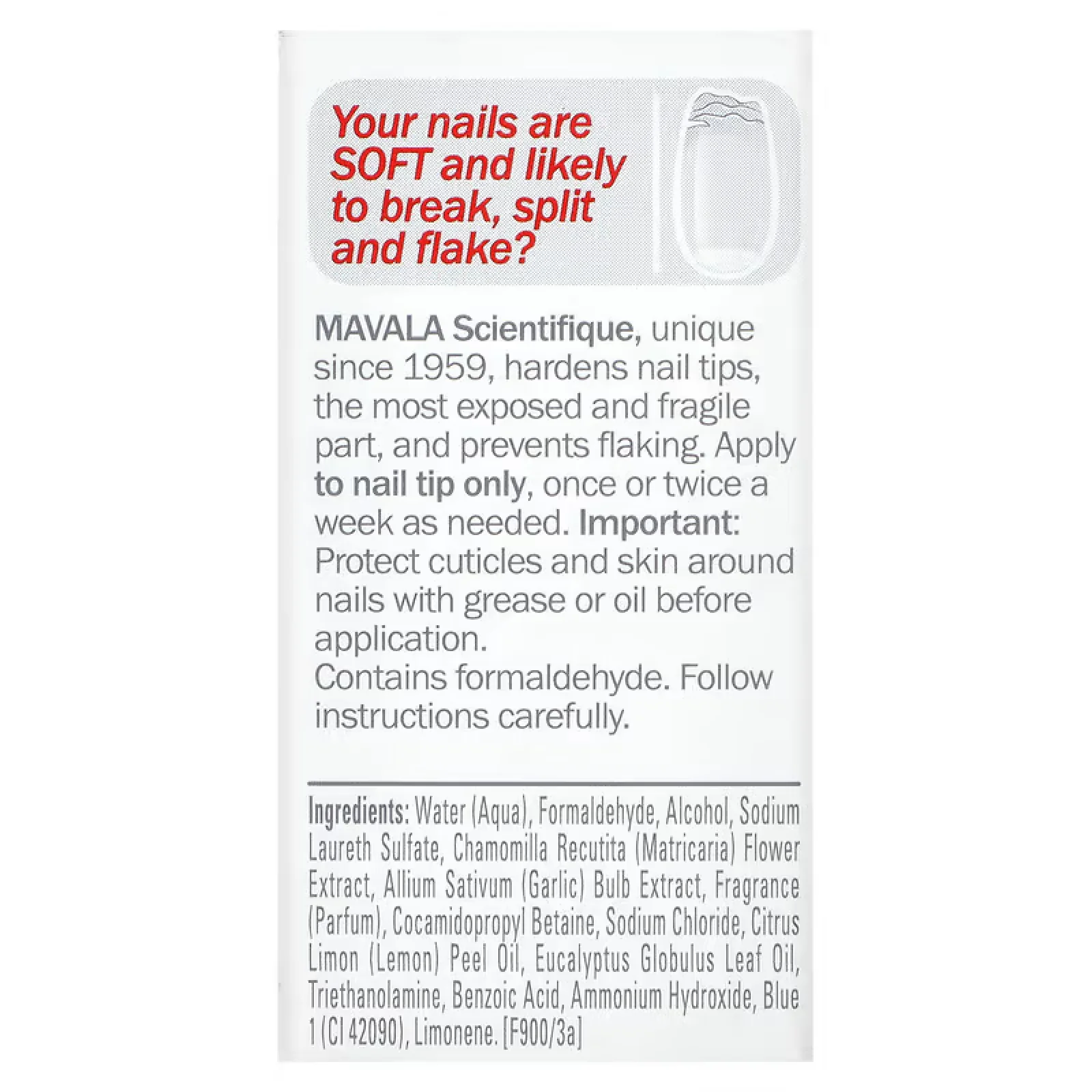 Your nails are SOFT and likely to break, split and flake?

MAVALA Scientifique, unique since 1959, hardens nail tips, the most exposed and fragile part, and prevents flaking. Apply to nail tip only, once or twice a week as needed. Important: Protect cuticles and skin around nails with grease or oil before application.
Contains formaldehyde. Follow instructions carefully.

Ingredients: Water (Aqua), Formaldehyde, Alcohol, Sodium Laureth Sulfate, Chamomilla Recutita (Matricaria) Flower Extract, Allium Sativum (Garlic) Bulb Extract, Fragrance (Parfum), Cocamidopropyl Betaine, Sodium Chloride, Citrus Limon (Lemon) Peel Oil, Eucalyptus Globulus Leaf Oil, Triethanolamine, Benzoic Acid, Ammonium Hydroxide, Blue 1 (CI 42090), Limonene. [F900/3a]